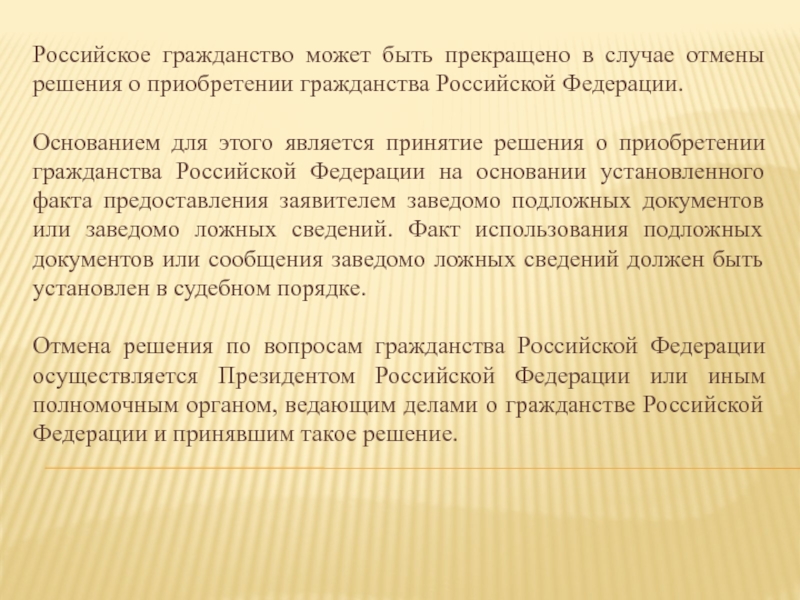 Российское гражданство может быть прекращено в случае отмены решения о приобретении гражданства Российской Федерации.

Основанием для этого является принятие решения о приобретении гражданства Российской Федерации на основании установленного факта предоставления заявителем заведомо подложных документов или заведомо ложных сведений. Факт использования подложных документов или сообщения заведомо ложных сведений должен быть установлен в судебном порядке.

Отмена решения по вопросам гражданства Российской Федерации осуществляется Президентом Российской Федерации или иным полномочным органом, ведающим делами о гражданстве Российской Федерации и принявшим такое решение.